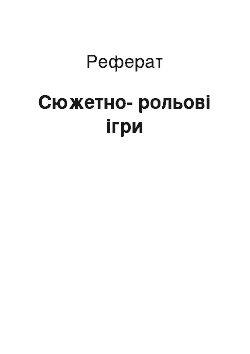 Реферат

Сюжетно- рольові ігри